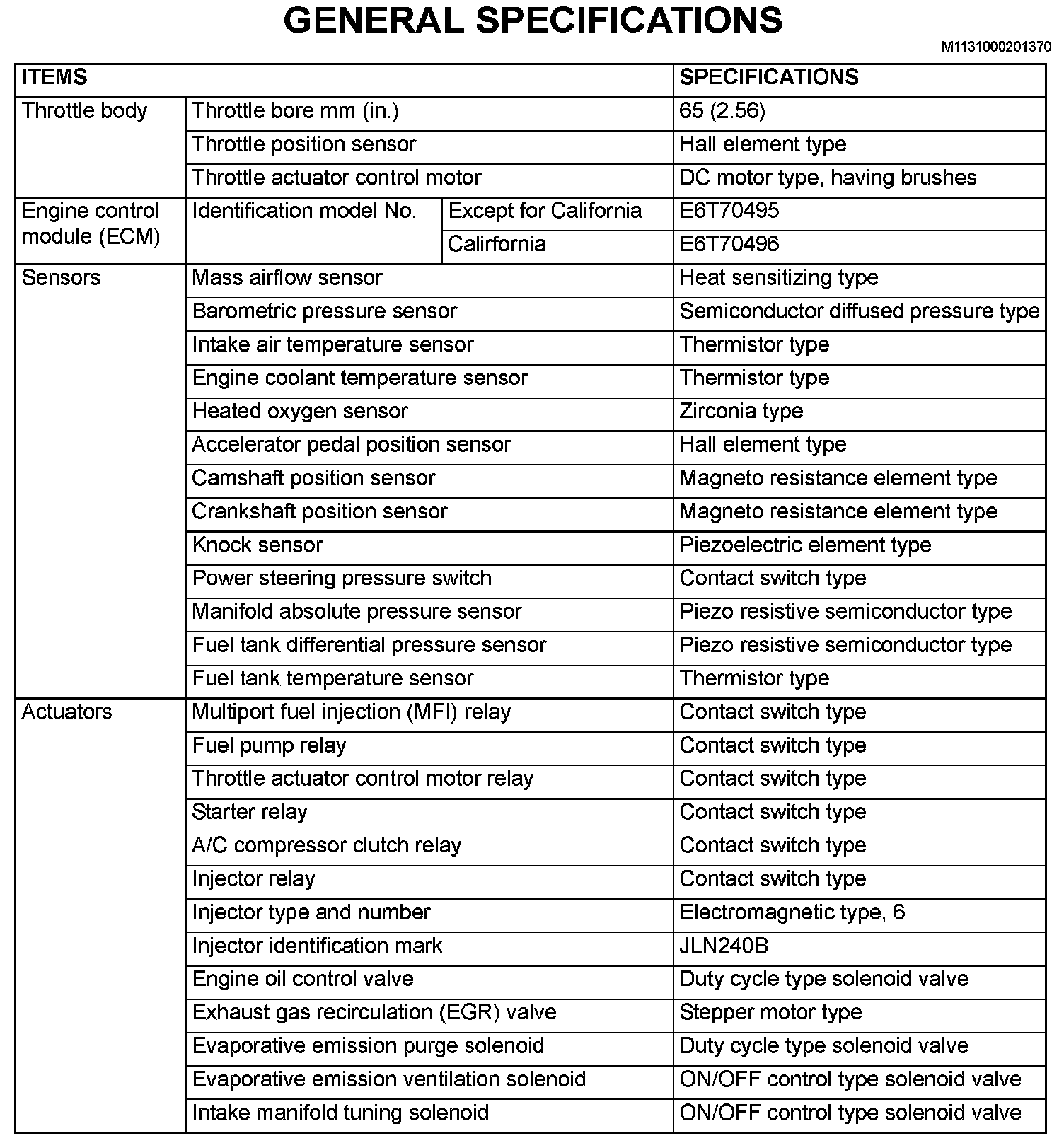 GENERAL SPECIFICATIONS

M1131000201370

| ITEMS | | | SPECIFICATIONS |
|---|---|---|---|
| Throttle body | Throttle bore mm (in.) | | 65 (2.56) |
| | Throttle position sensor | | Hall element type |
| | Throttle actuator control motor | | DC motor type, having brushes |
| Engine control module (ECM) | Identification model No. | Except for California | E6T70495 |
| | | Calirfornia | E6T70496 |
| Sensors | Mass airflow sensor | | Heat sensitizing type |
| | Barometric pressure sensor | | Semiconductor diffused pressure type |
| | Intake air temperature sensor | | Thermistor type |
| | Engine coolant temperature sensor | | Thermistor type |
| | Heated oxygen sensor | | Zirconia type |
| | Accelerator pedal position sensor | | Hall element type |
| | Camshaft position sensor | | Magneto resistance element type |
| | Crankshaft position sensor | | Magneto resistance element type |
| | Knock sensor | | Piezoelectric element type |
| | Power steering pressure switch | | Contact switch type |
| | Manifold absolute pressure sensor | | Piezo resistive semiconductor type |
| | Fuel tank differential pressure sensor | | Piezo resistive semiconductor type |
| | Fuel tank temperature sensor | | Thermistor type |
| Actuators | Multiport fuel injection (MFI) relay | | Contact switch type |
| | Fuel pump relay | | Contact switch type |
| | Throttle actuator control motor relay | | Contact switch type |
| | Starter relay | | Contact switch type |
| | A/C compressor clutch relay | | Contact switch type |
| | Injector relay | | Contact switch type |
| | Injector type and number | | Electromagnetic type, 6 |
| | Injector identification mark | | JLN240B |
| | Engine oil control valve | | Duty cycle type solenoid valve |
| | Exhaust gas recirculation (EGR) valve | | Stepper motor type |
| | Evaporative emission purge solenoid | | Duty cycle type solenoid valve |
| | Evaporative emission ventilation solenoid | | ON/OFF control type solenoid valve |
| | Intake manifold tuning solenoid | | ON/OFF control type solenoid valve |